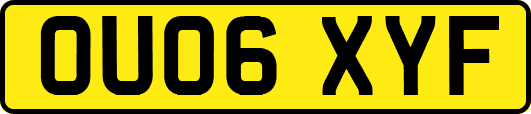 OU06 XYF